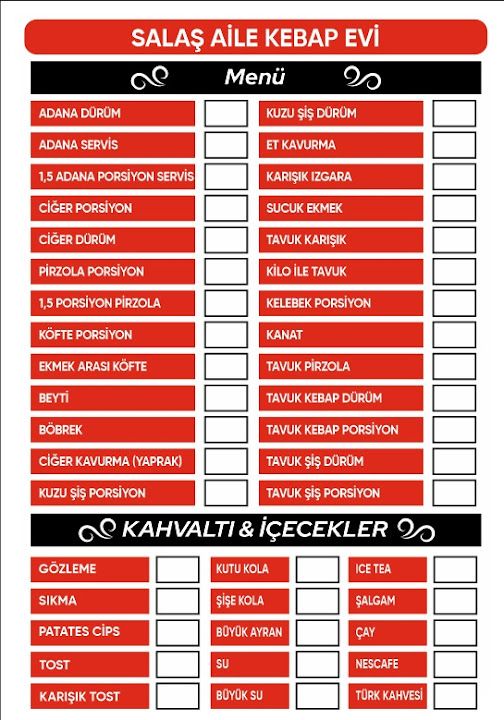 SALAŞ AİLE KEBAP EVİ

Menü

ADANA DÜRÜM ☐
ADANA SERVİS ☐
1,5 ADANA PORSİYON SERVİS ☐
CİĞER PORSİYON ☐
CİĞER DÜRÜM ☐
PİRZOLA PORSİYON ☐
1,5 PORSİYON PİRZOLA ☐
KÖFTE PORSİYON ☐
EKMEK ARASI KÖFTE ☐
BEYTİ ☐
BÖBREK ☐
CİĞER KAVURMA (YAPRAK) ☐
KUZU ŞİŞ PORSİYON ☐

KUZU ŞİŞ DÜRÜM ☐
ET KAVURMA ☐
KARIŞIK IZGARA ☐
SUCUK EKMEK ☐
TAVUK KARIŞIK ☐
KİLO İLE TAVUK ☐
KELEBEK PORSİYON ☐
KANAT ☐
TAVUK PİRZOLA ☐
TAVUK KEBAP DÜRÜM ☐
TAVUK KEBAP PORSİYON ☐
TAVUK ŞİŞ DÜRÜM ☐
TAVUK ŞİŞ PORSİYON ☐

KAHVALTI & İÇECEKLER

GÖZLEME ☐
SIKMA ☐
PATATES CİPS ☐
TOST ☐
KARIŞIK TOST ☐

KUTU KOLA ☐
ŞİŞE KOLA ☐
BÜYÜK AYRAN ☐
SU ☐
BÜYÜK SU ☐

ICE TEA ☐
ŞALGAM ☐
ÇAY ☐
NESCAFE ☐
TÜRK KAHVESİ ☐